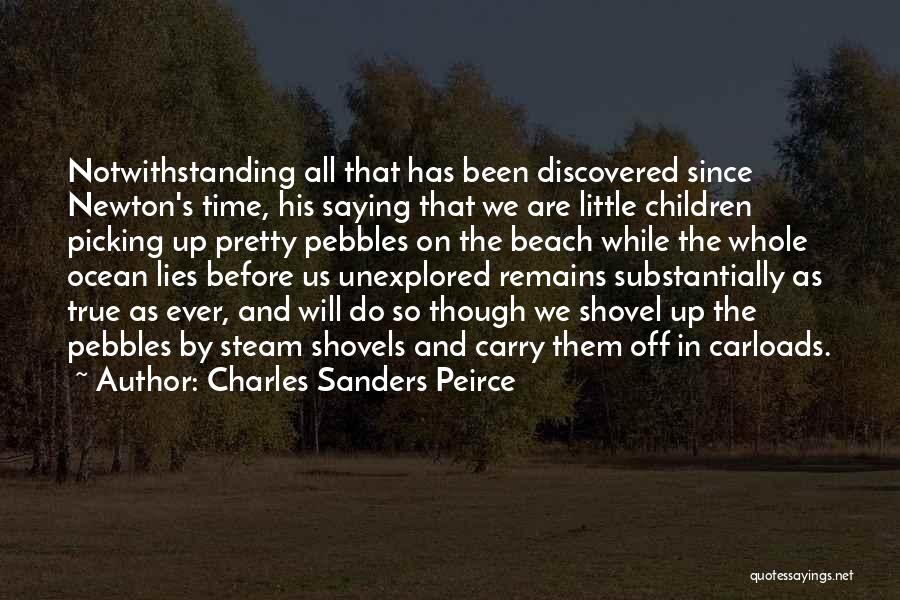 Notwithstanding all that has been discovered since Newton's time, his saying that we are little children picking up pretty pebbles on the beach while the whole ocean lies before us unexplored remains substantially as true as ever, and will do so though we shovel up the pebbles by steam shovels and carry them off in carloads.
~ Author: Charles Sanders Peirce

quotessayings.net